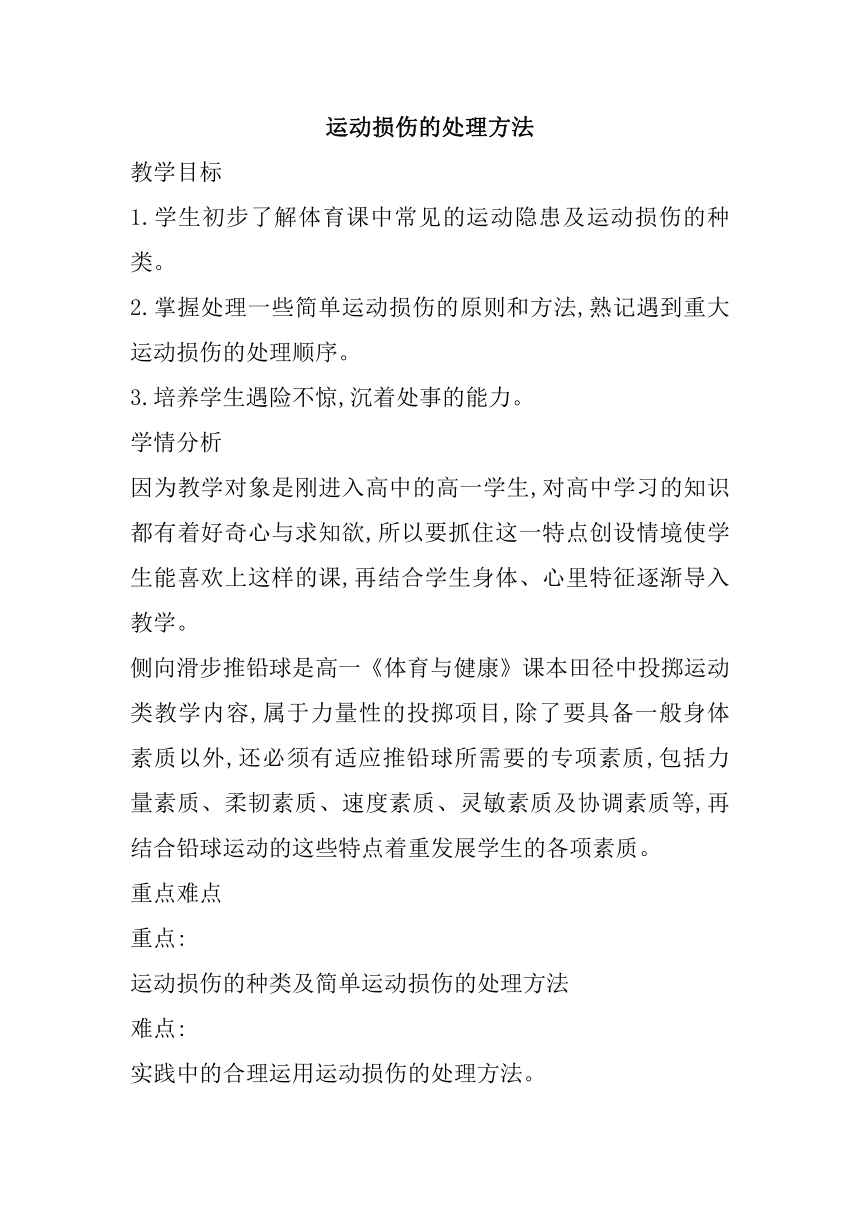 运动损伤的处理方法

教学目标

1.学生初步了解体育课中常见的运动隐患及运动损伤的种类。

2.掌握处理一些简单运动损伤的原则和方法,熟记遇到重大运动损伤的处理顺序。

3.培养学生遇险不惊,沉着处事的能力。

学情分析

因为教学对象是刚进入高中的高一学生,对高中学习的知识都有着好奇心与求知欲,所以要抓住这一特点创设情境使学生能喜欢上这样的课,再结合学生身体、心里特征逐渐导入教学。

侧向滑步推铅球是高一《体育与健康》课本田径中投掷运动类教学内容,属于力量性的投掷项目,除了要具备一般身体素质以外,还必须有适应推铅球所需要的专项素质,包括力量素质、柔韧素质、速度素质、灵敏素质及协调素质等,再结合铅球运动的这些特点着重发展学生的各项素质。

重点难点

重点:

运动损伤的种类及简单运动损伤的处理方法

难点:

实践中的合理运用运动损伤的处理方法。